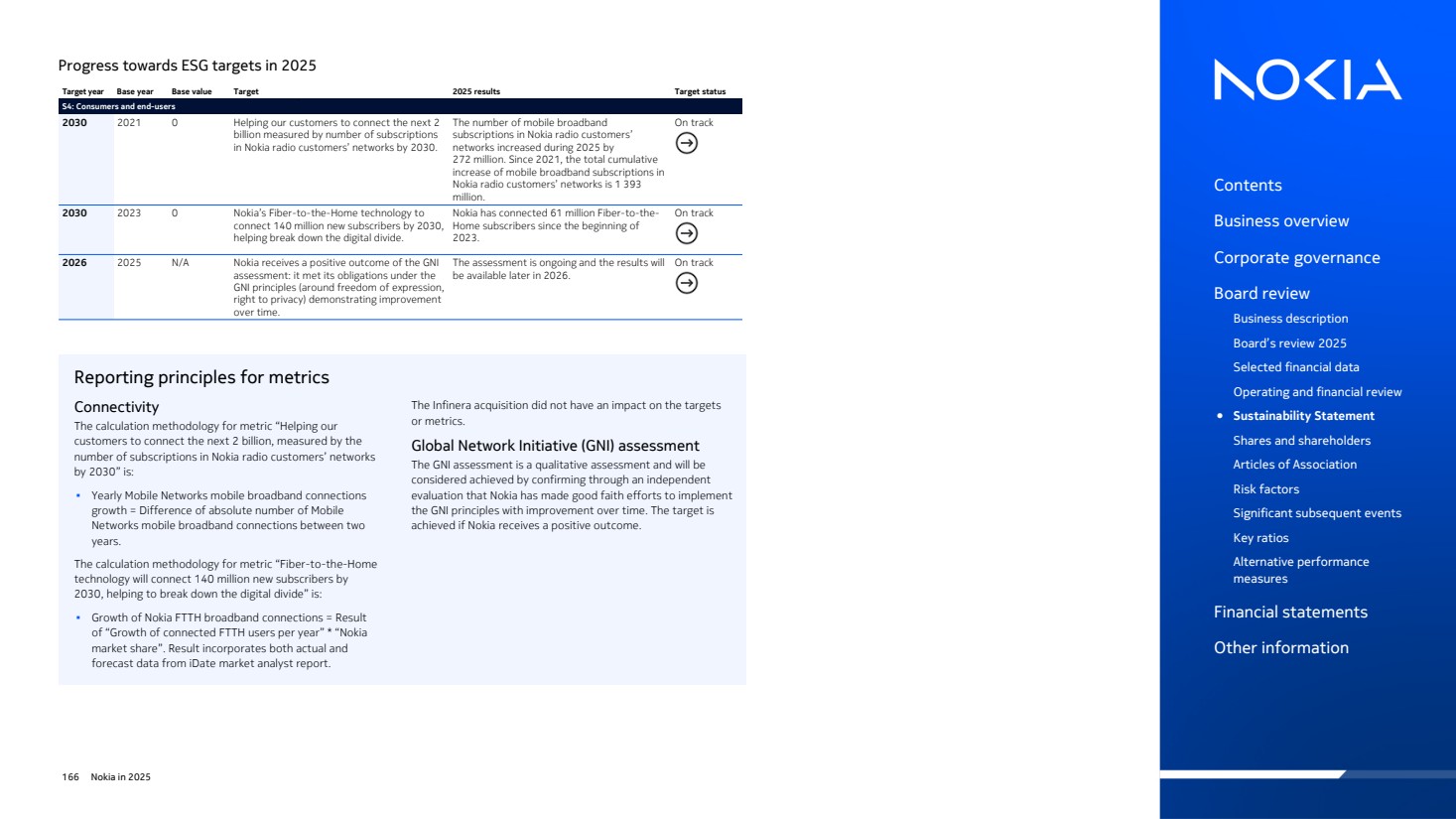 Progress towards ESG targets in 2025

| Target year | Base year | Base value | Target | 2025 results | Target status |
|---|---|---|---|---|---|
| S4: Consumers and end-users | | | | | |
| 2030 | 2021 | 0 | Helping our customers to connect the next 2 billion measured by number of subscriptions in Nokia radio customers' networks by 2030. | The number of mobile broadband subscriptions in Nokia radio customers' networks increased during 2025 by 272 million. Since 2021, the total cumulative increase of mobile broadband subscriptions in Nokia radio customers' networks is 1 393 million. | On track |
| 2030 | 2023 | 0 | Nokia's Fiber-to-the-Home technology to connect 140 million new subscribers by 2030, helping break down the digital divide. | Nokia has connected 61 million Fiber-to-the-Home subscribers since the beginning of 2023. | On track |
| 2026 | 2025 | N/A | Nokia receives a positive outcome of the GNI assessment: it met its obligations under the GNI principles (around freedom of expression, right to privacy) demonstrating improvement over time. | The assessment is ongoing and the results will be available later in 2026. | On track |

Reporting principles for metrics

Connectivity
The calculation methodology for metric "Helping our customers to connect the next 2 billion, measured by the number of subscriptions in Nokia radio customers' networks by 2030" is:

• Yearly Mobile Networks mobile broadband connections growth = Difference of absolute number of Mobile Networks mobile broadband connections between two years.

The calculation methodology for metric "Fiber-to-the-Home technology will connect 140 million new subscribers by 2030, helping to break down the digital divide" is:

• Growth of Nokia FTTH broadband connections = Result of "Growth of connected FTTH users per year" * "Nokia market share". Result incorporates both actual and forecast data from iDate market analyst report.

The Infinera acquisition did not have an impact on the targets or metrics.

Global Network Initiative (GNI) assessment
The GNI assessment is a qualitative assessment and will be considered achieved by confirming through an independent evaluation that Nokia has made good faith efforts to implement the GNI principles with improvement over time. The target is achieved if Nokia receives a positive outcome.

166 Nokia in 2025

NOKIA

Contents
Business overview
Corporate governance
Board review
Business description
Board's review 2025
Selected financial data
Operating and financial review
• Sustainability Statement
Shares and shareholders
Articles of Association
Risk factors
Significant subsequent events
Key ratios
Alternative performance measures
Financial statements
Other information